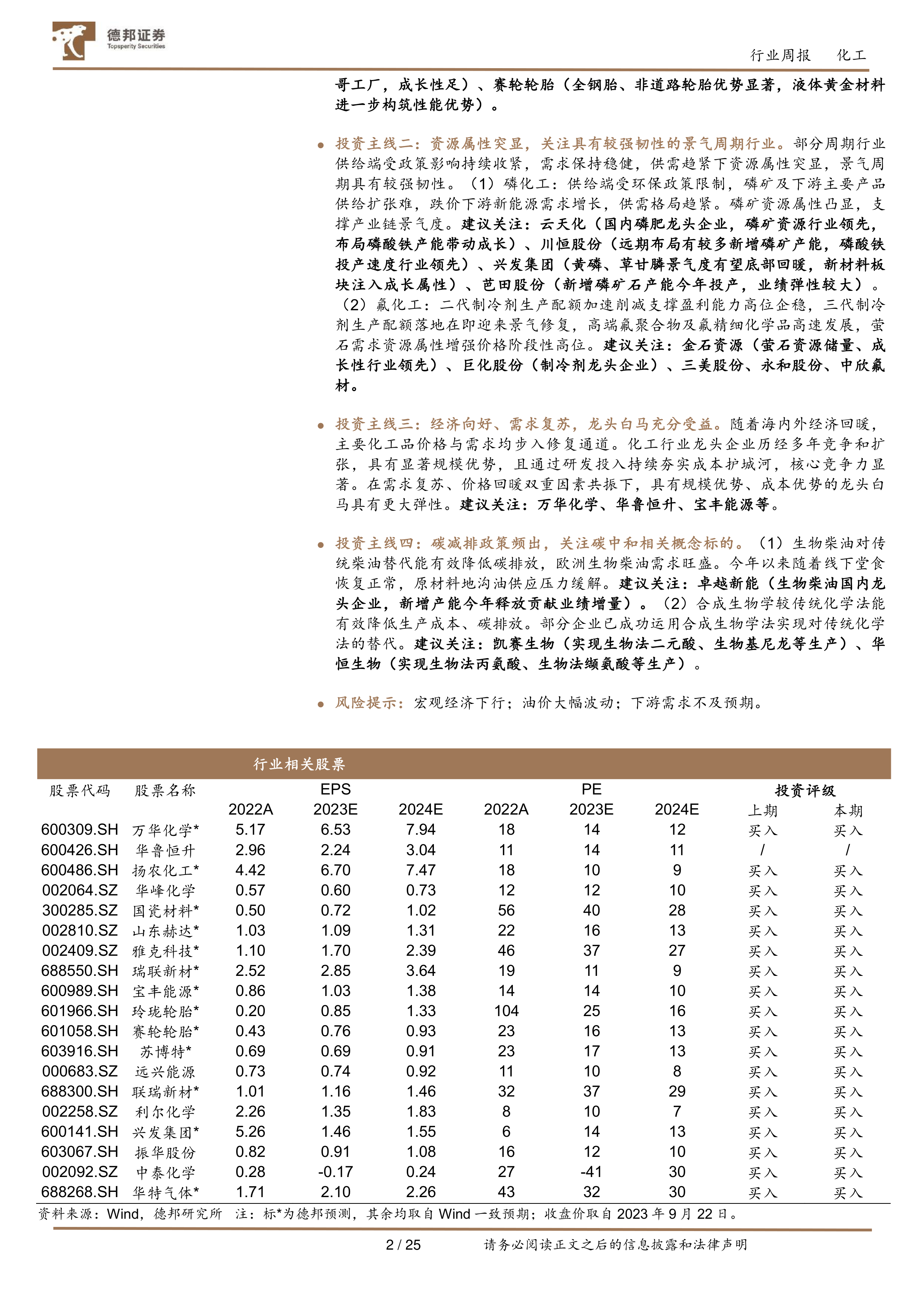 德邦证券
Topsperity Securities

行业周报 化工

哥工厂，成长性足）、赛轮轮胎（全钢胎、非道路轮胎优势显著，液体黄金材料进一步构筑性能优势）。

● 投资主线二：资源属性突显，关注具有较强韧性的景气周期行业。部分周期行业供给端受政策影响持续收紧，需求保持稳健，供需趋紧下资源属性突显，景气周期具有较强韧性。（1）磷化工：供给端受环保政策限制，磷矿及下游主要产品供给扩张难，跌价下游新能源需求增长，供需格局趋紧。磷矿资源属性凸显，支撑产业链景气度。建议关注：云天化（国内磷肥龙头企业，磷矿资源行业领先，布局磷酸铁产能带动成长）、川恒股份（远期布局有较多新增磷矿产能，磷酸铁投产速度行业领先）、兴发集团（黄磷、草甘膦景气度有望底部回暖，新材料板块注入成长属性）、芭田股份（新增磷矿石产能今年投产，业绩弹性较大）。（2）氟化工：二代制冷剂生产配额加速削减支撑盈利能力高位企稳，三代制冷剂生产配额落地在即迎来景气修复，高端氟聚合物及氟精细化学品高速发展，萤石需求资源属性增强价格阶段性高位。建议关注：金石资源（萤石资源储量、成长性行业领先）、巨化股份（制冷剂龙头企业）、三美股份、永和股份、中欣氟材。

● 投资主线三：经济向好、需求复苏，龙头白马充分受益。随着海内外经济回暖，主要化工品价格与需求均步入修复通道。化工行业龙头企业历经多年竞争和扩张，具有显著规模优势，且通过研发投入持续夯实成本护城河，核心竞争力显著。在需求复苏、价格回暖双重因素共振下，具有规模优势、成本优势的龙头白马具有更大弹性。建议关注：万华化学、华鲁恒升、宝丰能源等。

● 投资主线四：碳减排政策频出，关注碳中和相关概念标的。（1）生物柴油对传统柴油替代能有效降低碳排放，欧洲生物柴油需求旺盛。今年以来随着线下堂食恢复正常，原材料地沟油供应压力缓解。建议关注：卓越新能（生物柴油国内龙头企业，新增产能今年释放贡献业绩增量）。（2）合成生物学较传统化学法能有效降低生产成本、碳排放。部分企业已成功运用合成生物学法实现对传统化学法的替代。建议关注：凯赛生物（实现生物法二元酸、生物基尼龙等生产）、华恒生物（实现生物法丙氨酸、生物法缬氨酸等生产）。

● 风险提示：宏观经济下行；油价大幅波动；下游需求不及预期。

行业相关股票

| 股票代码 | 股票名称 | EPS 2022A | EPS 2023E | EPS 2024E | PE 2022A | PE 2023E | PE 2024E | 投资评级 上期 | 投资评级 本期 |
|---|---|---|---|---|---|---|---|---|---|
| 600309.SH | 万华化学* | 5.17 | 6.53 | 7.94 | 18 | 14 | 12 | 买入 | 买入 |
| 600426.SH | 华鲁恒升 | 2.96 | 2.24 | 3.04 | 11 | 14 | 11 | / | / |
| 600486.SH | 扬农化工* | 4.42 | 6.70 | 7.47 | 18 | 10 | 9 | 买入 | 买入 |
| 002064.SZ | 华峰化学 | 0.57 | 0.60 | 0.73 | 12 | 12 | 10 | 买入 | 买入 |
| 300285.SZ | 国瓷材料* | 0.50 | 0.72 | 1.02 | 56 | 40 | 28 | 买入 | 买入 |
| 002810.SZ | 山东赫达* | 1.03 | 1.09 | 1.31 | 22 | 16 | 13 | 买入 | 买入 |
| 002409.SZ | 雅克科技* | 1.10 | 1.70 | 2.39 | 46 | 37 | 27 | 买入 | 买入 |
| 688550.SH | 瑞联新材* | 2.52 | 2.85 | 3.64 | 19 | 11 | 9 | 买入 | 买入 |
| 600989.SH | 宝丰能源* | 0.86 | 1.03 | 1.38 | 14 | 14 | 10 | 买入 | 买入 |
| 601966.SH | 玲珑轮胎* | 0.20 | 0.85 | 1.33 | 104 | 25 | 16 | 买入 | 买入 |
| 601058.SH | 赛轮轮胎* | 0.43 | 0.76 | 0.93 | 23 | 16 | 13 | 买入 | 买入 |
| 603916.SH | 苏博特* | 0.69 | 0.69 | 0.91 | 23 | 17 | 13 | 买入 | 买入 |
| 000683.SZ | 远兴能源 | 0.73 | 0.74 | 0.92 | 11 | 10 | 8 | 买入 | 买入 |
| 688300.SH | 联瑞新材* | 1.01 | 1.16 | 1.46 | 32 | 37 | 29 | 买入 | 买入 |
| 002258.SZ | 利尔化学 | 2.26 | 1.35 | 1.83 | 8 | 10 | 7 | 买入 | 买入 |
| 600141.SH | 兴发集团* | 5.26 | 1.46 | 1.55 | 6 | 14 | 13 | 买入 | 买入 |
| 603067.SH | 振华股份 | 0.82 | 0.91 | 1.08 | 16 | 12 | 10 | 买入 | 买入 |
| 002092.SZ | 中泰化学 | 0.28 | -0.17 | 0.24 | 27 | -41 | 30 | 买入 | 买入 |
| 688268.SH | 华特气体* | 1.71 | 2.10 | 2.26 | 43 | 32 | 30 | 买入 | 买入 |

资料来源：Wind，德邦研究所 注：标*为德邦预测，其余均取自 Wind 一致预期；收盘价取自 2023 年 9 月 22 日。

2 / 25 请务必阅读正文之后的信息披露和法律声明